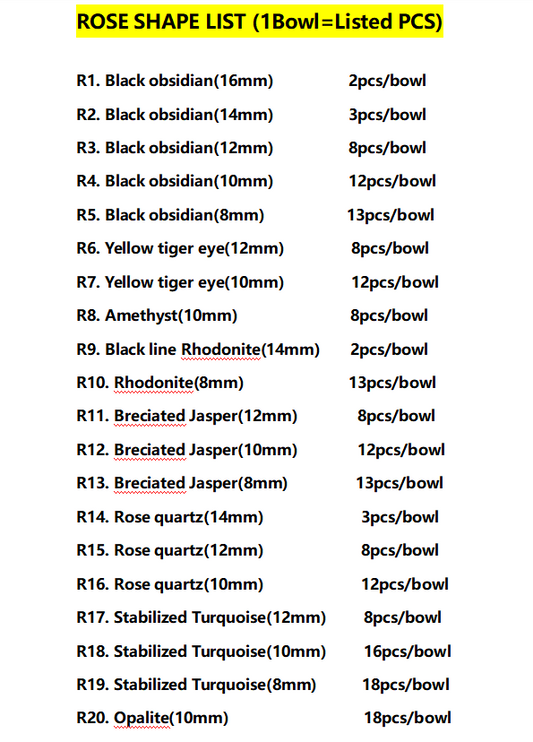 ROSE SHAPE LIST (1Bowl=Listed PCS)

R1. Black obsidian(16mm) 2pcs/bowl

R2. Black obsidian(14mm) 3pcs/bowl

R3. Black obsidian(12mm) 8pcs/bowl

R4. Black obsidian(10mm) 12pcs/bowl

R5. Black obsidian(8mm) 13pcs/bowl

R6. Yellow tiger eye(12mm) 8pcs/bowl

R7. Yellow tiger eye(10mm) 12pcs/bowl

R8. Amethyst(10mm) 8pcs/bowl

R9. Black line Rhodonite(14mm) 2pcs/bowl

R10. Rhodonite(8mm) 13pcs/bowl

R11. Breciated Jasper(12mm) 8pcs/bowl

R12. Breciated Jasper(10mm) 12pcs/bowl

R13. Breciated Jasper(8mm) 13pcs/bowl

R14. Rose quartz(14mm) 3pcs/bowl

R15. Rose quartz(12mm) 8pcs/bowl

R16. Rose quartz(10mm) 12pcs/bowl

R17. Stabilized Turquoise(12mm) 8pcs/bowl

R18. Stabilized Turquoise(10mm) 16pcs/bowl

R19. Stabilized Turquoise(8mm) 18pcs/bowl

R20. Opalite(10mm) 18pcs/bowl